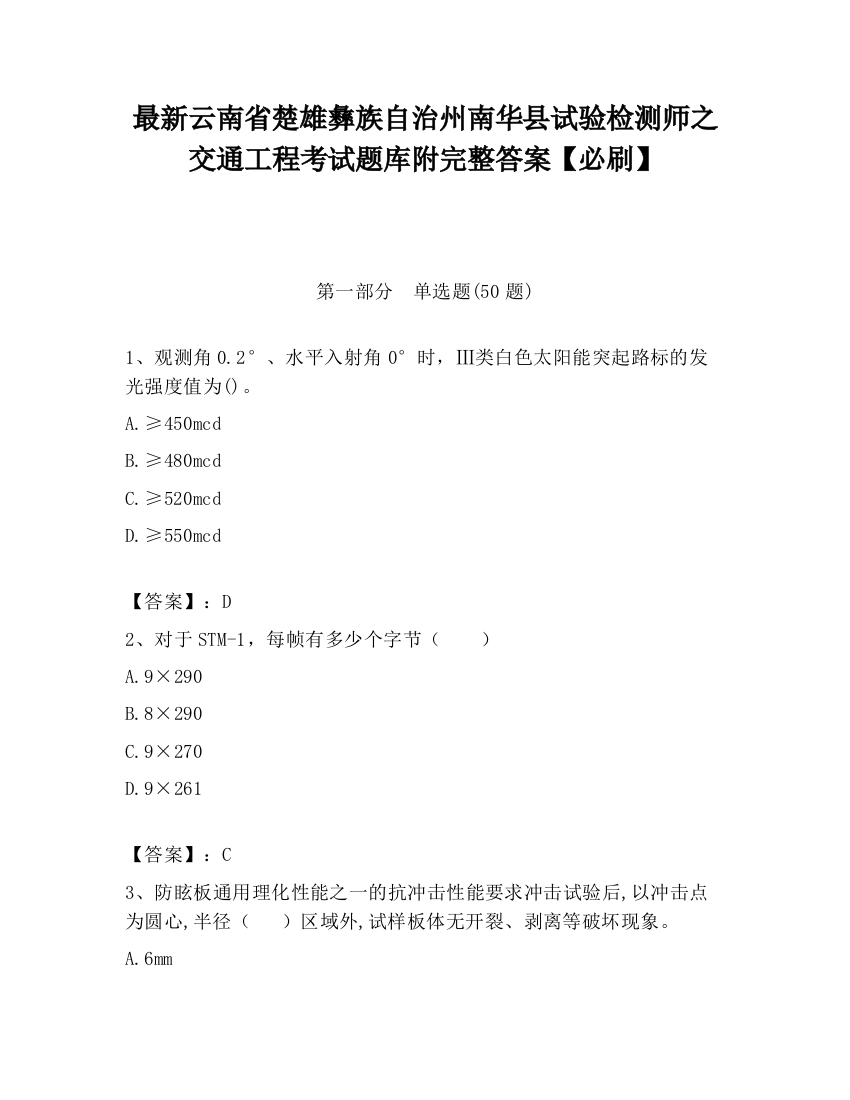 最新云南省楚雄彝族自治州南华县试验检测师之交通工程考试题库附完整答案【必刷】

第一部分　单选题(50 题)

1、观测角 0.2°、水平入射角 0°时，III类白色太阳能突起路标的发光强度值为()。

A.≥450mcd

B.≥480mcd

C.≥520mcd

D.≥550mcd

【答案】：D

2、对于 STM-1，每帧有多少个字节（　　）

A.9×290

B.8×290

C.9×270

D.9×261

【答案】：C

3、防眩板通用理化性能之一的抗冲击性能要求冲击试验后,以冲击点为圆心,半径（　　）区域外,试样板体无开裂、剥离等破坏现象。

A.6mm